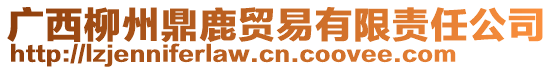 广西柳州鼎鹿贸易有限责任公司
http://lzjenniferlaw.cn.coovee.com